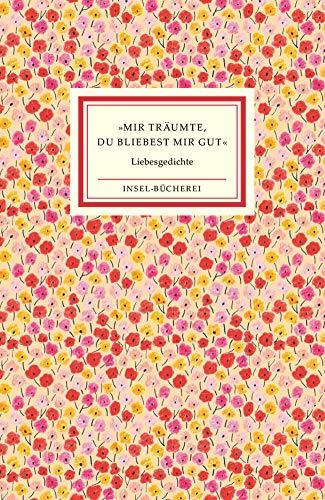 »MIR TRÄUMTE, DU BLIEBEST MIR GUT«

Liebesgedichte

INSEL-BÜCHEREI